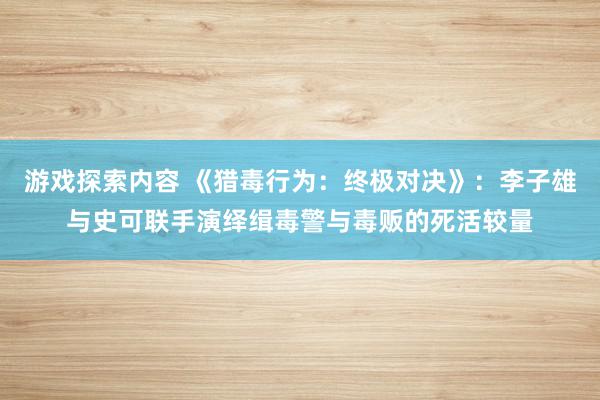 游戏探索内容 《猎毒行为：终极对决》：李子雄与史可联手演绎缉毒警与毒贩的死活较量